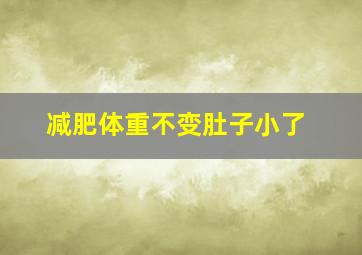 减肥体重不变肚子小了